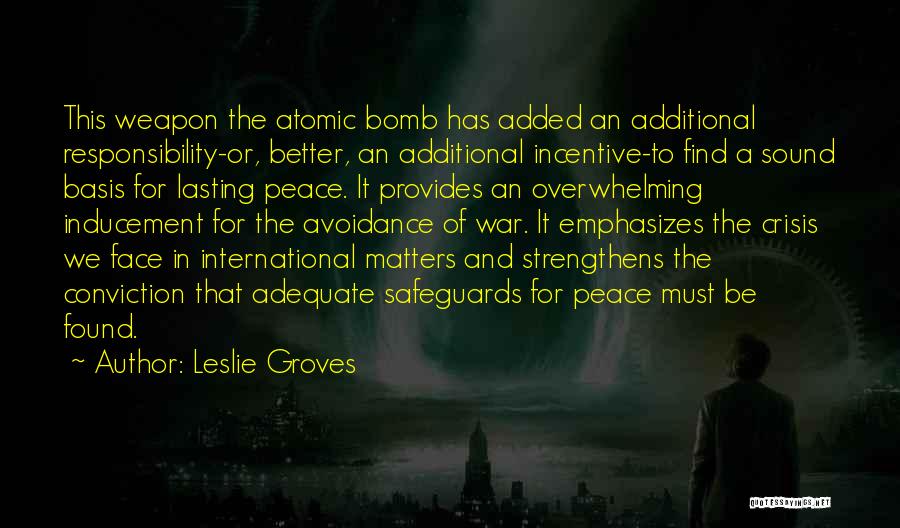 This weapon the atomic bomb has added an additional responsibility-or, better, an additional incentive-to find a sound basis for lasting peace. It provides an overwhelming inducement for the avoidance of war. It emphasizes the crisis we face in international matters and strengthens the conviction that adequate safeguards for peace must be found.

~ Author: Leslie Groves

QUOTESSAYINGS.NET